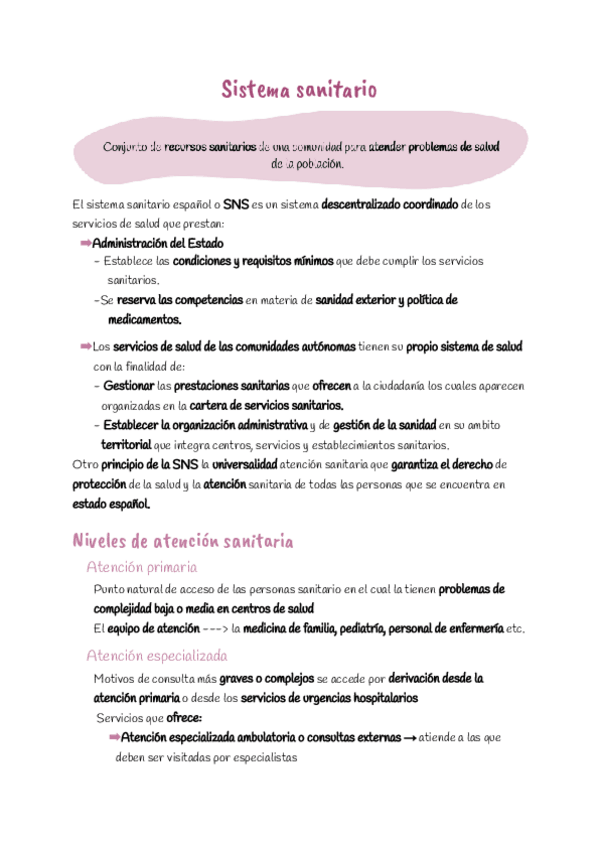 Sistema sanitario

Conjunto de recursos sanitarios de una comunidad para atender problemas de salud de la población.

El sistema sanitario español o SNS es un sistema descentralizado coordinado de los servicios de salud que prestan:

➡Administración del Estado
- Establece las condiciones y requisitos mínimos que debe cumplir los servicios sanitarios.
-Se reserva las competencias en materia de sanidad exterior y política de medicamentos.

➡Los servicios de salud de las comunidades autónomas tienen su propio sistema de salud con la finalidad de:
- Gestionar las prestaciones sanitarias que ofrecen a la ciudadanía los cuales aparecen organizadas en la cartera de servicios sanitarios.
- Establecer la organización administrativa y de gestión de la sanidad en su ambito territorial que integra centros, servicios y establecimientos sanitarios.

Otro principio de la SNS la universalidad atención sanitaria que garantiza el derecho de protección de la salud y la atención sanitaria de todas las personas que se encuentra en estado español.

Niveles de atención sanitaria

Atención primaria

Punto natural de acceso de las personas sanitario en el cual la tienen problemas de complejidad baja o media en centros de salud
El equipo de atención ---> la medicina de familia, pediatría, personal de enfermería etc.

Atención especializada

Motivos de consulta más graves o complejos se accede por derivación desde la atención primaria o desde los servicios de urgencias hospitalarios
Servicios que ofrece:
➡Atención especializada ambulatoria o consultas externas → atiende a las que deben ser visitadas por especialistas